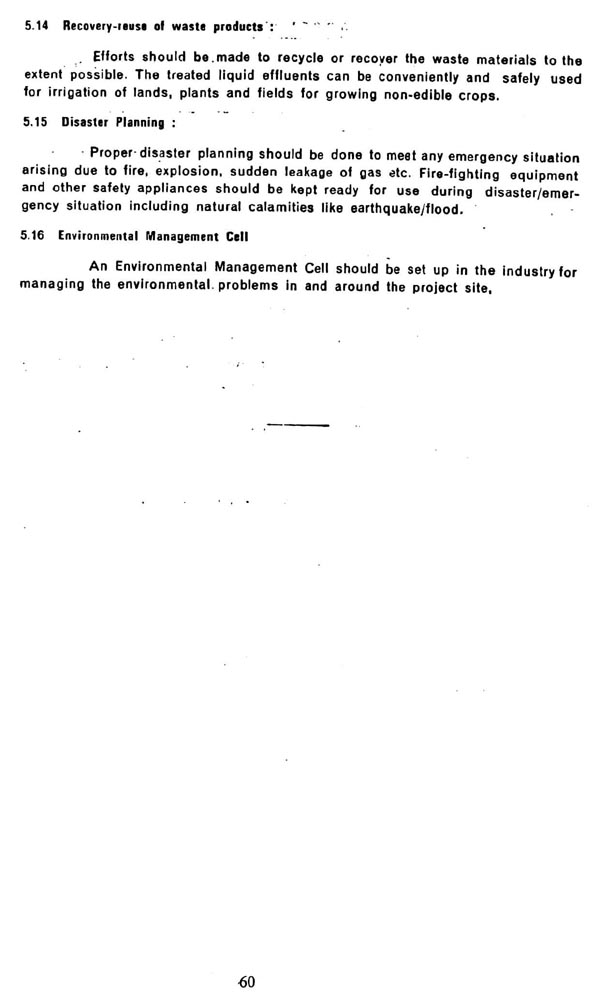 5.14 Recovery-reuse of waste products :

Efforts should be made to recycle or recover the waste materials to the extent possible. The treated liquid effluents can be conveniently and safely used for irrigation of lands, plants and fields for growing non-edible crops.

5.15 Disaster Planning :

Proper disaster planning should be done to meet any emergency situation arising due to fire, explosion, sudden leakage of gas etc. Fire-fighting equipment and other safety appliances should be kept ready for use during disaster/emergency situation including natural calamities like earthquake/flood.

5.16 Environmental Management Cell

An Environmental Management Cell should be set up in the industry for managing the environmental problems in and around the project site,

60